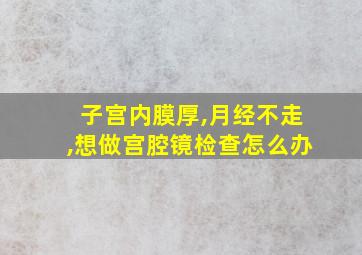 子宫内膜厚,月经不走,想做宫腔镜检查怎么办